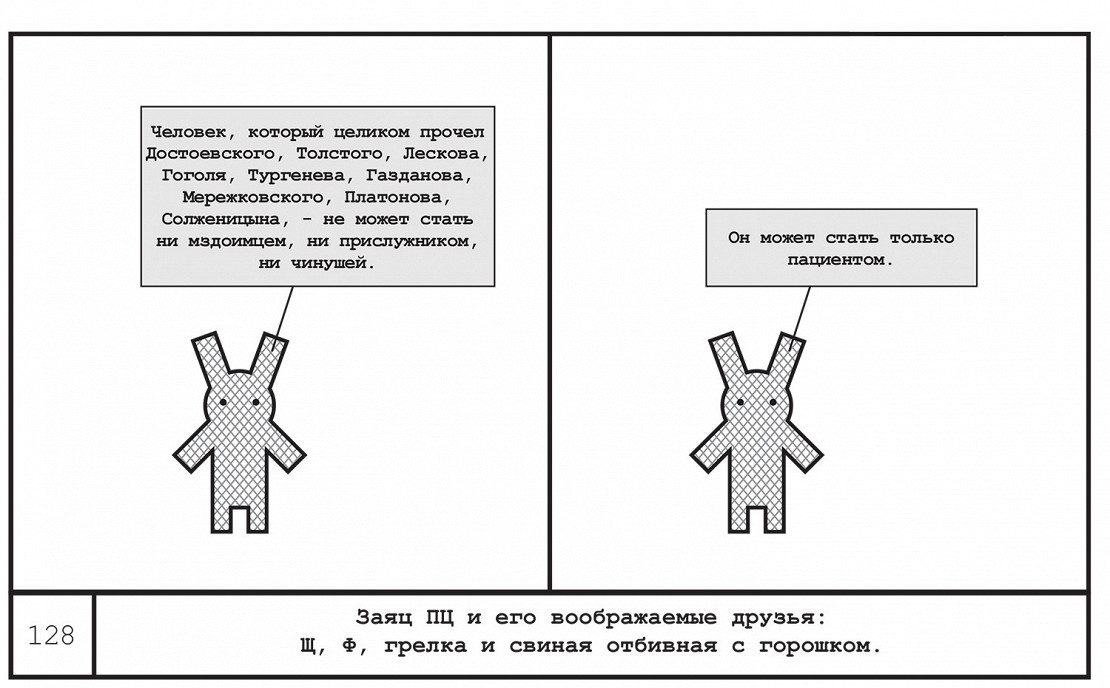 Человек, который целиком прочел Достоевского, Толстого, Лескова, Гоголя, Тургенева, Газданова, Мережковского, Платонова, Солженицына, - не может стать ни мздоимцем, ни прислужником, ни чинушей.

Он может стать только пациентом.

128

Заяц ПЦ и его воображаемые друзья:
Щ, Ф, грелка и свиная отбивная с горошком.